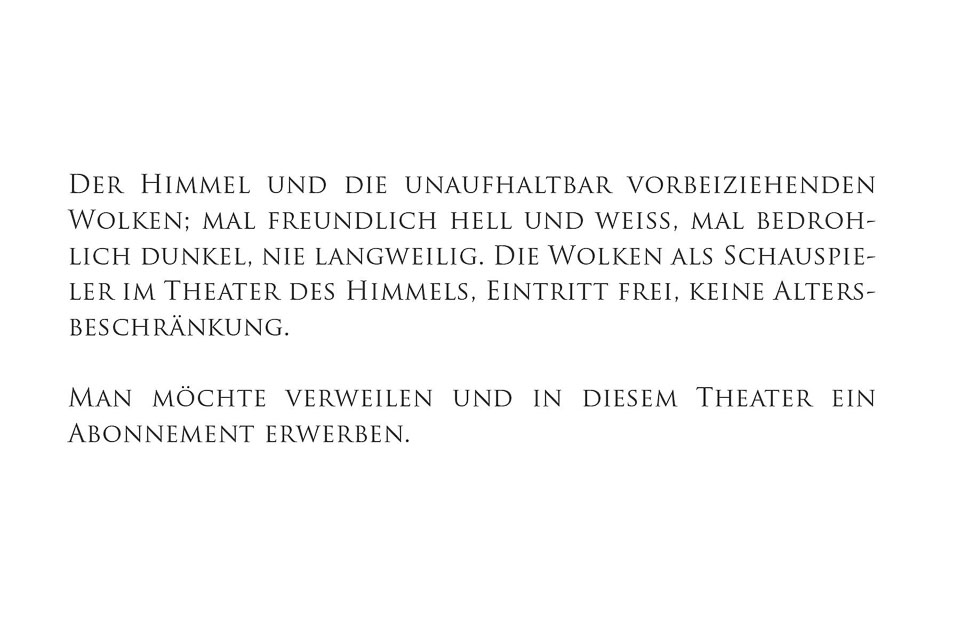 Der Himmel und die unaufhaltbar vorbeiziehenden Wolken; mal freundlich hell und weiss, mal bedrohlich dunkel, nie langweilig. Die Wolken als Schauspieler im Theater des Himmels, Eintritt frei, keine Altersbeschränkung.

Man möchte verweilen und in diesem Theater ein Abonnement erwerben.